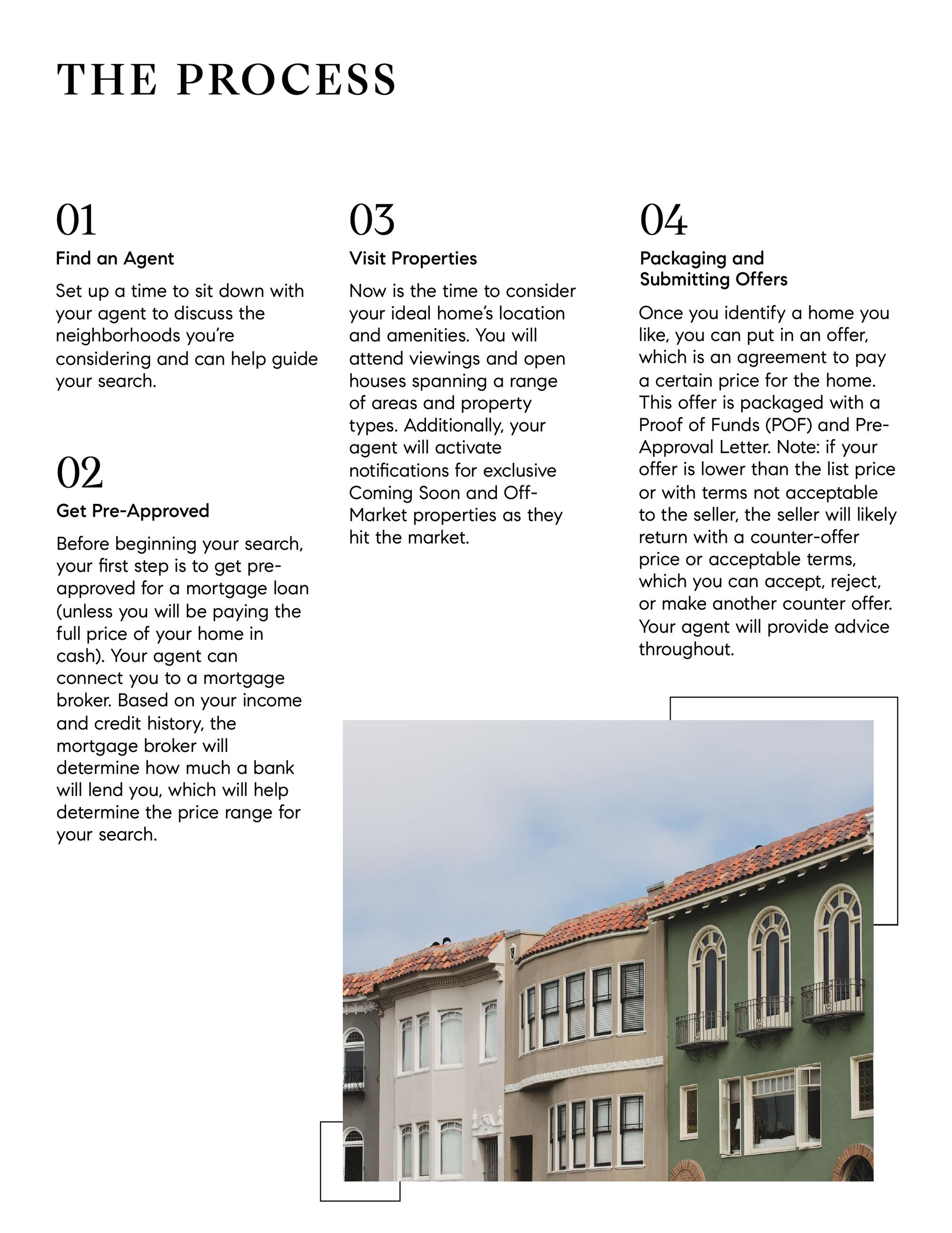 THE PROCESS

01

Find an Agent

Set up a time to sit down with your agent to discuss the neighborhoods you're considering and can help guide your search.

02

Get Pre-Approved

Before beginning your search, your first step is to get pre-approved for a mortgage loan (unless you will be paying the full price of your home in cash). Your agent can connect you to a mortgage broker. Based on your income and credit history, the mortgage broker will determine how much a bank will lend you, which will help determine the price range for your search.

03

Visit Properties

Now is the time to consider your ideal home's location and amenities. You will attend viewings and open houses spanning a range of areas and property types. Additionally, your agent will activate notifications for exclusive Coming Soon and Off-Market properties as they hit the market.

04

Packaging and Submitting Offers

Once you identify a home you like, you can put in an offer, which is an agreement to pay a certain price for the home. This offer is packaged with a Proof of Funds (POF) and Pre-Approval Letter. Note: if your offer is lower than the list price or with terms not acceptable to the seller, the seller will likely return with a counter-offer price or acceptable terms, which you can accept, reject, or make another counter offer. Your agent will provide advice throughout.